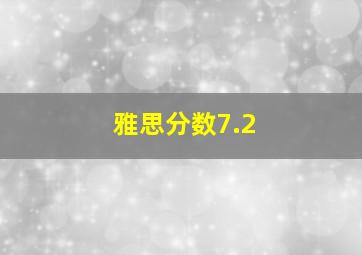 雅思分数7.2